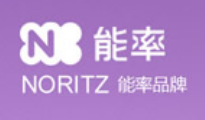 N 能率

NORITZ 能率品牌